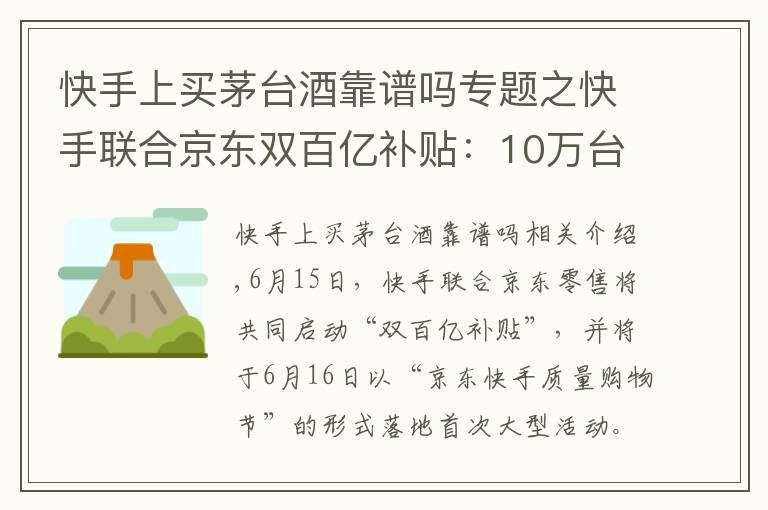 快手上买茅台酒靠谱吗专题之快手联合京东双百亿补贴：10万台

快手上买茅台酒靠谱吗相关介绍,6月15日，快手联合京东零售将共同启动“双百亿补贴”，并将于6月16日以“京东快手质量购物节”的形式落地首次大型活动。